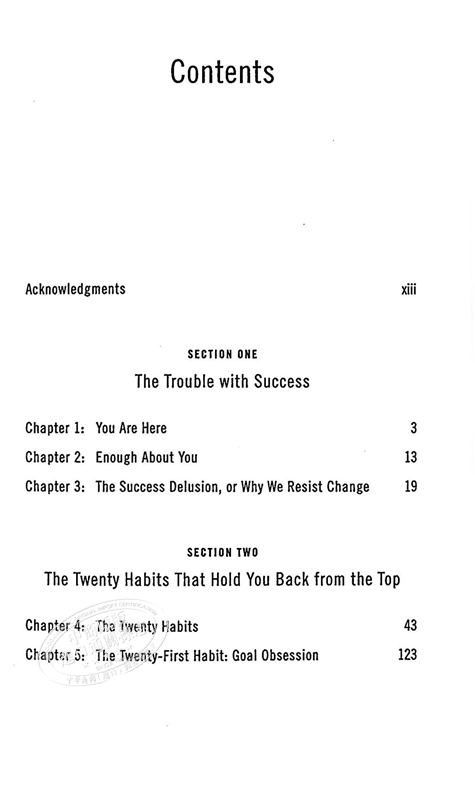 Contents

Acknowledgments xiii

SECTION ONE

The Trouble with Success

Chapter 1: You Are Here 3

Chapter 2: Enough About You 13

Chapter 3: The Success Delusion, or Why We Resist Change 19

SECTION TWO

The Twenty Habits That Hold You Back from the Top

Chapter 4: The Twenty Habits 43

Chapter 5: The Twenty-First Habit: Goal Obsession 123